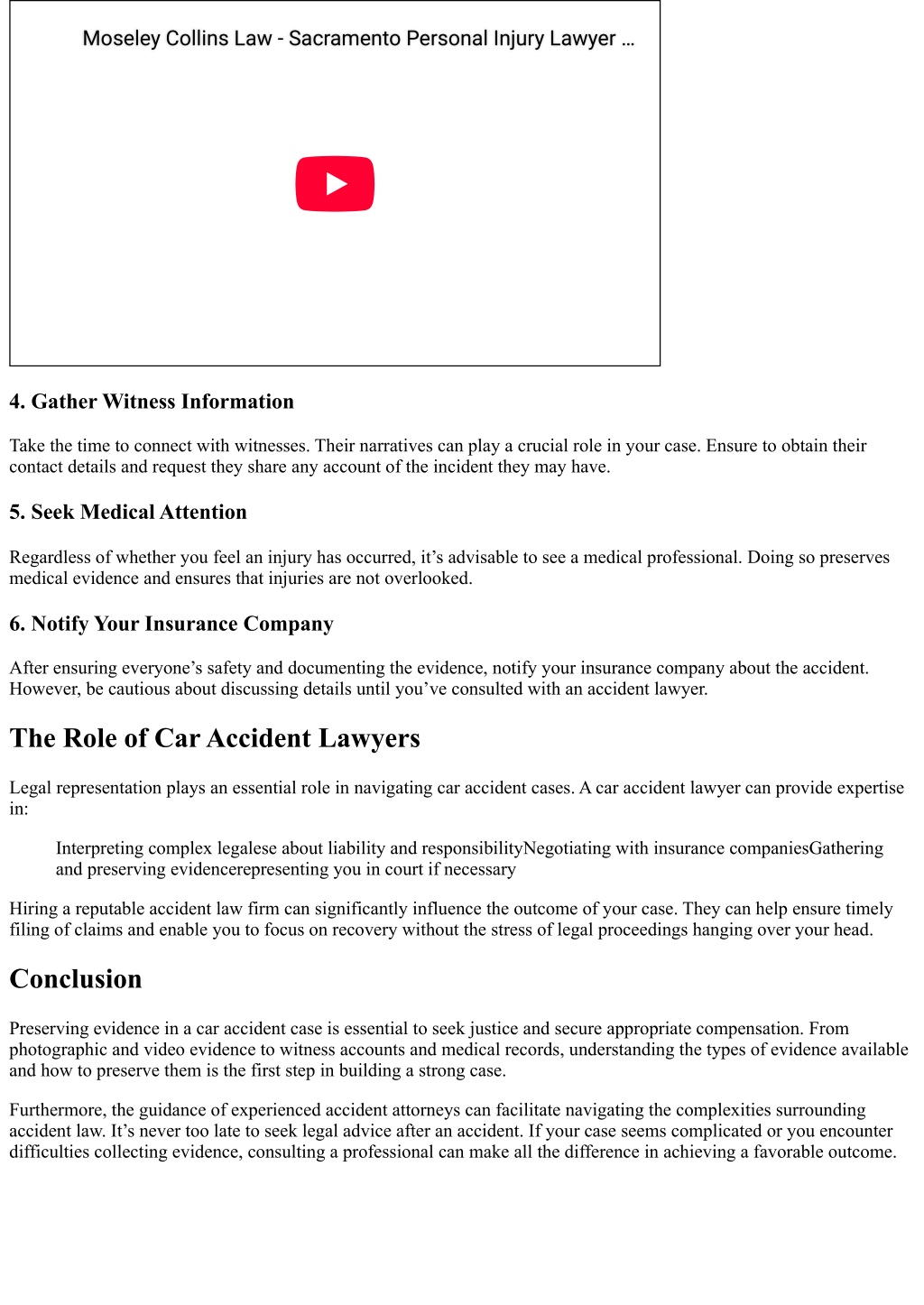 Moseley Collins Law - Sacramento Personal Injury Lawyer ...

4. Gather Witness Information

Take the time to connect with witnesses. Their narratives can play a crucial role in your case. Ensure to obtain their contact details and request they share any account of the incident they may have.

5. Seek Medical Attention

Regardless of whether you feel an injury has occurred, it’s advisable to see a medical professional. Doing so preserves medical evidence and ensures that injuries are not overlooked.

6. Notify Your Insurance Company

After ensuring everyone’s safety and documenting the evidence, notify your insurance company about the accident. However, be cautious about discussing details until you’ve consulted with an accident lawyer.

The Role of Car Accident Lawyers

Legal representation plays an essential role in navigating car accident cases. A car accident lawyer can provide expertise in:

Interpreting complex legalese about liability and responsibilityNegotiating with insurance companiesGathering and preserving evidencerepresenting you in court if necessary

Hiring a reputable accident law firm can significantly influence the outcome of your case. They can help ensure timely filing of claims and enable you to focus on recovery without the stress of legal proceedings hanging over your head.

Conclusion

Preserving evidence in a car accident case is essential to seek justice and secure appropriate compensation. From photographic and video evidence to witness accounts and medical records, understanding the types of evidence available and how to preserve them is the first step in building a strong case.

Furthermore, the guidance of experienced accident attorneys can facilitate navigating the complexities surrounding accident law. It’s never too late to seek legal advice after an accident. If your case seems complicated or you encounter difficulties collecting evidence, consulting a professional can make all the difference in achieving a favorable outcome.